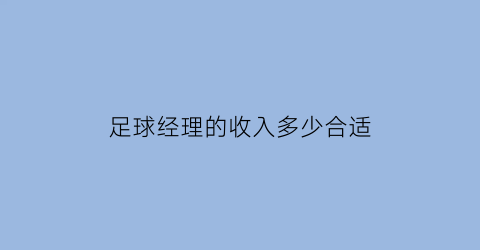 足球经理的收入多少合适